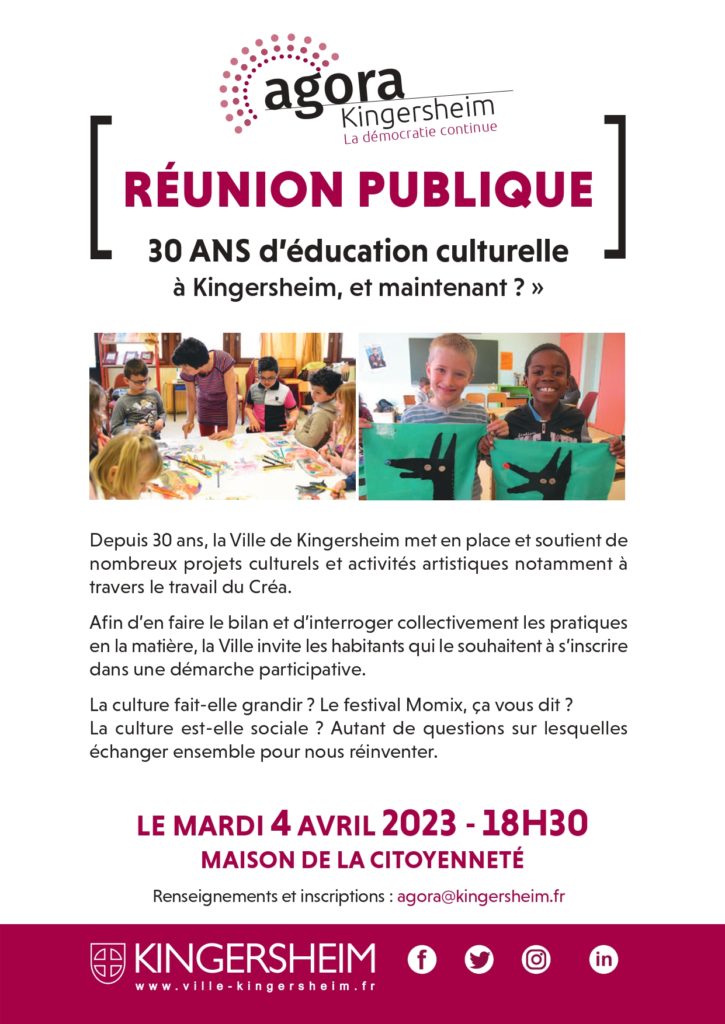 agora
Kingersheim
La démocratie continue

RÉUNION PUBLIQUE

30 ANS d'éducation culturelle
à Kingersheim, et maintenant ? »

Depuis 30 ans, la Ville de Kingersheim met en place et soutient de nombreux projets culturels et activités artistiques notamment à travers le travail du Créa.

Afin d'en faire le bilan et d'interroger collectivement les pratiques en la matière, la Ville invite les habitants qui le souhaitent à s'inscrire dans une démarche participative.

La culture fait-elle grandir ? Le festival Momix, ça vous dit ?
La culture est-elle sociale ? Autant de questions sur lesquelles échanger ensemble pour nous réinventer.

LE MARDI 4 AVRIL 2023 - 18H30
MAISON DE LA CITOYENNETÉ

Renseignements et inscriptions : agora@kingersheim.fr

KINGERSHEIM
www.ville-kingersheim.fr